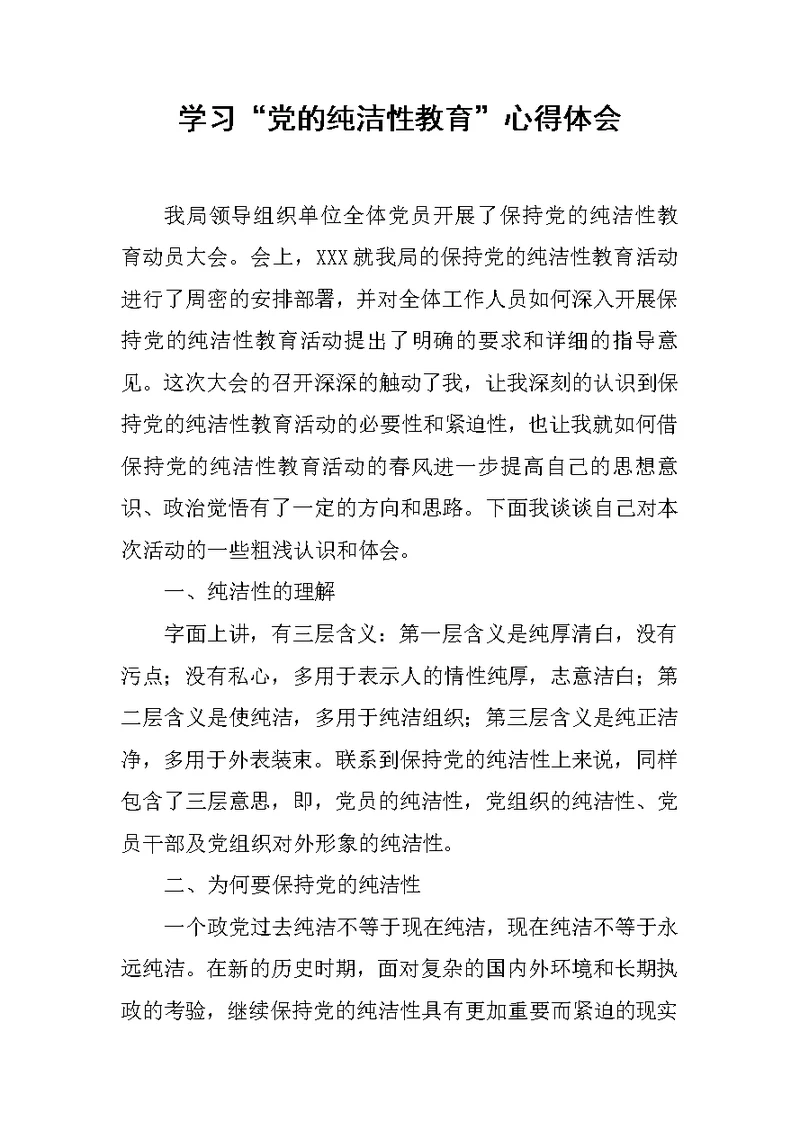 学习“党的纯洁性教育”心得体会

我局领导组织单位全体党员开展了保持党的纯洁性教育动员大会。会上，XXX就我局的保持党的纯洁性教育活动进行了周密的安排部署，并对全体工作人员如何深入开展保持党的纯洁性教育活动提出了明确的要求和详细的指导意见。这次大会的召开深深的触动了我，让我深刻的认识到保持党的纯洁性教育活动的必要性和紧迫性，也让我就如何借保持党的纯洁性教育活动的春风进一步提高自己的思想意识、政治觉悟有了一定的方向和思路。下面我谈谈自己对本次活动的一些粗浅认识和体会。

一、纯洁性的理解

字面上讲，有三层含义：第一层含义是纯厚清白，没有污点；没有私心，多用于表示人的情性纯厚，志意洁白；第二层含义是使纯洁，多用于纯洁组织；第三层含义是纯正洁净，多用于外表装束。联系到保持党的纯洁性上来说，同样包含了三层意思，即，党员的纯洁性，党组织的纯洁性、党员干部及党组织对外形象的纯洁性。

二、为何要保持党的纯洁性

一个政党过去纯洁不等于现在纯洁，现在纯洁不等于永远纯洁。在新的历史时期，面对复杂的国内外环境和长期执政的考验，继续保持党的纯洁性具有更加重要而紧迫的现实